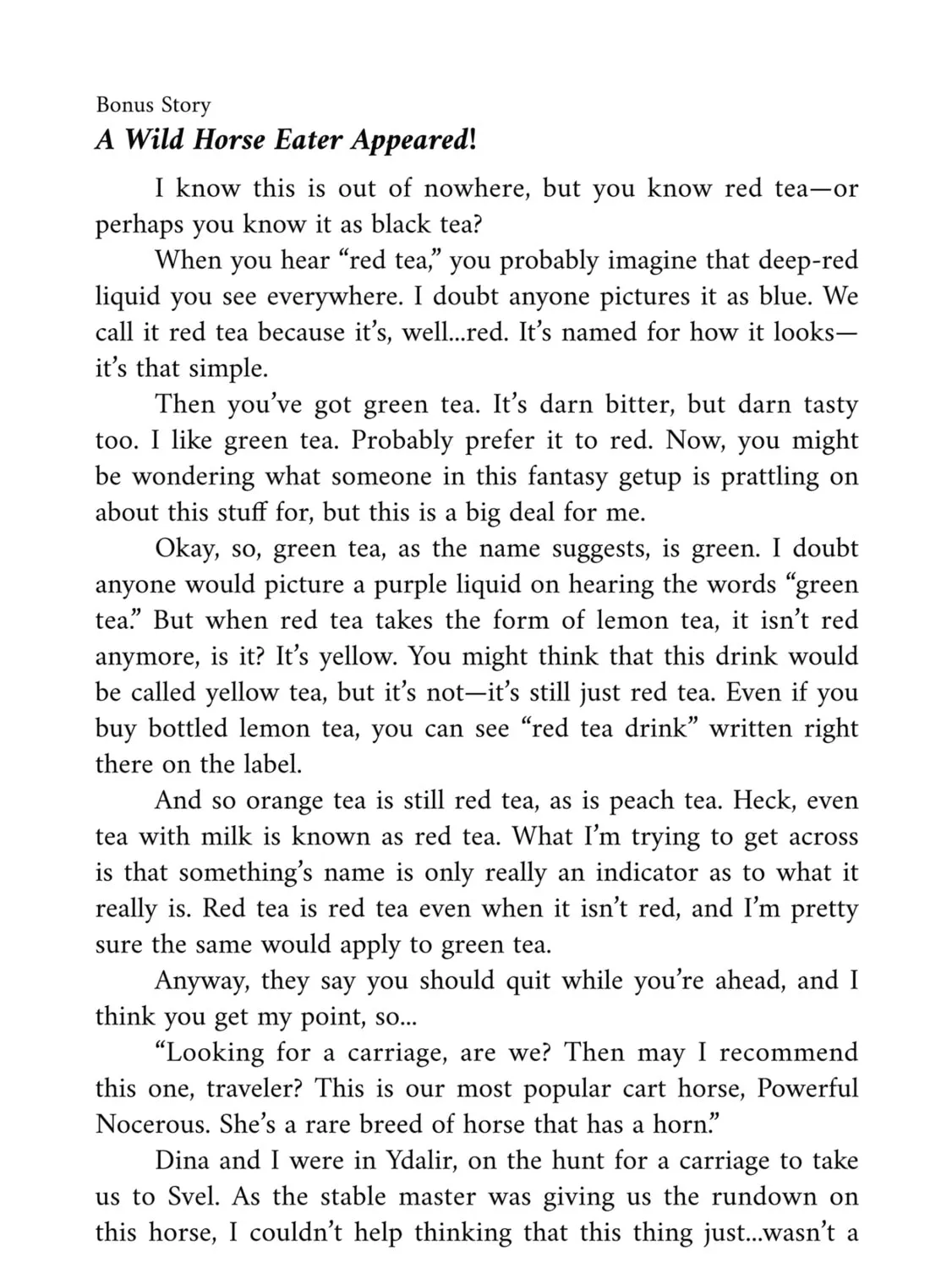 Bonus Story
A Wild Horse Eater Appeared!

I know this is out of nowhere, but you know red tea—or perhaps you know it as black tea?

When you hear "red tea," you probably imagine that deep-red liquid you see everywhere. I doubt anyone pictures it as blue. We call it red tea because it's, well...red. It's named for how it looks—it's that simple.

Then you've got green tea. It's darn bitter, but darn tasty too. I like green tea. Probably prefer it to red. Now, you might be wondering what someone in this fantasy getup is prattling on about this stuff for, but this is a big deal for me.

Okay, so, green tea, as the name suggests, is green. I doubt anyone would picture a purple liquid on hearing the words "green tea." But when red tea takes the form of lemon tea, it isn't red anymore, is it? It's yellow. You might think that this drink would be called yellow tea, but it's not—it's still just red tea. Even if you buy bottled lemon tea, you can see "red tea drink" written right there on the label.

And so orange tea is still red tea, as is peach tea. Heck, even tea with milk is known as red tea. What I'm trying to get across is that something's name is only really an indicator as to what it really is. Red tea is red tea even when it isn't red, and I'm pretty sure the same would apply to green tea.

Anyway, they say you should quit while you're ahead, and I think you get my point, so...

"Looking for a carriage, are we? Then may I recommend this one, traveler? This is our most popular cart horse, Powerful Nocerous. She's a rare breed of horse that has a horn."

Dina and I were in Ydalir, on the hunt for a carriage to take us to Svel. As the stable master was giving us the rundown on this horse, I couldn't help thinking that this thing just...wasn't a